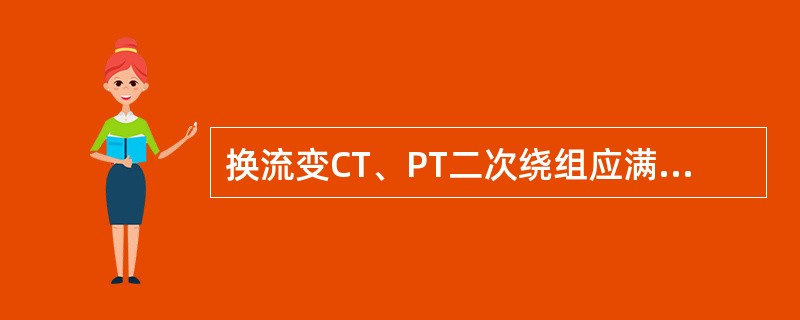 换流变CT、PT二次绕组应满...